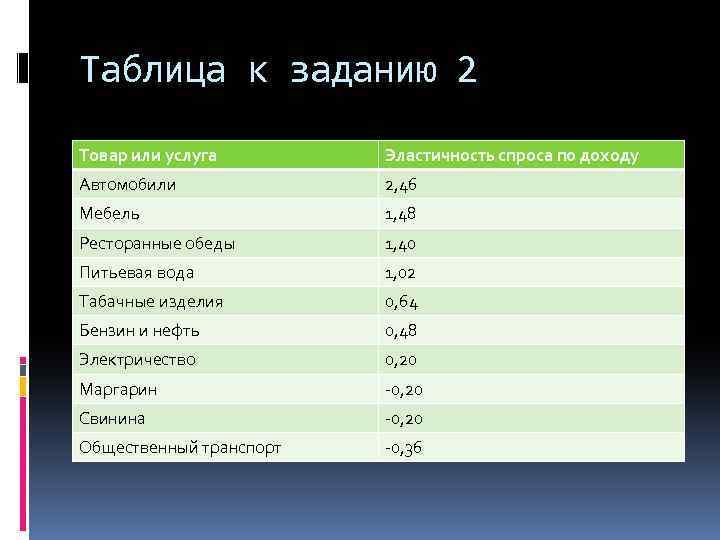 Таблица к заданию 2

| Товар или услуга | Эластичность спроса по доходу |
|---|---|
| Автомобили | 2,46 |
| Мебель | 1,48 |
| Ресторанные обеды | 1,40 |
| Питьевая вода | 1,02 |
| Табачные изделия | 0,64 |
| Бензин и нефть | 0,48 |
| Электричество | 0,20 |
| Маргарин | -0,20 |
| Свинина | -0,20 |
| Общественный транспорт | -0,36 |